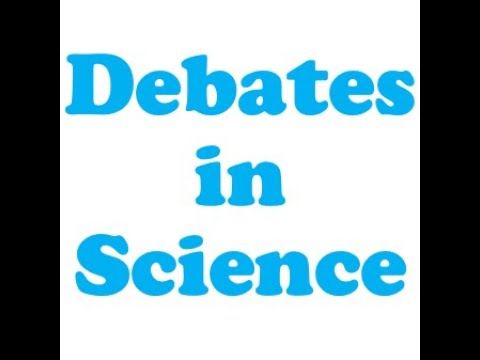 Debates
in
Science